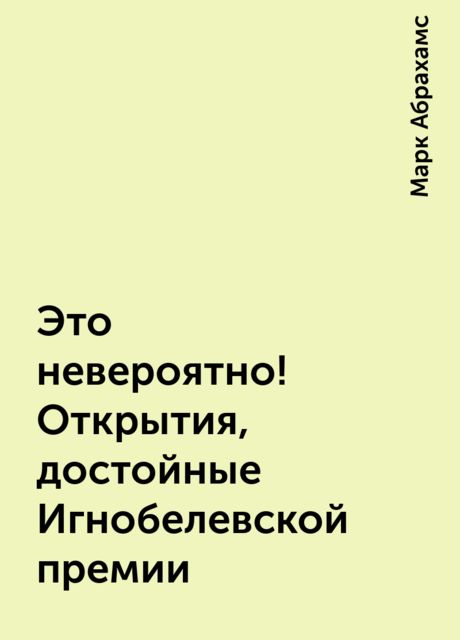 Марк Абрахамс

Это невероятно! Открытия, достойные Игнобелевской премии